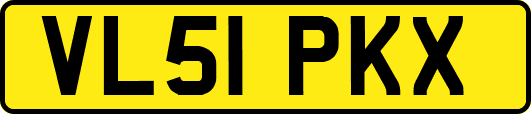 VL51 PKX